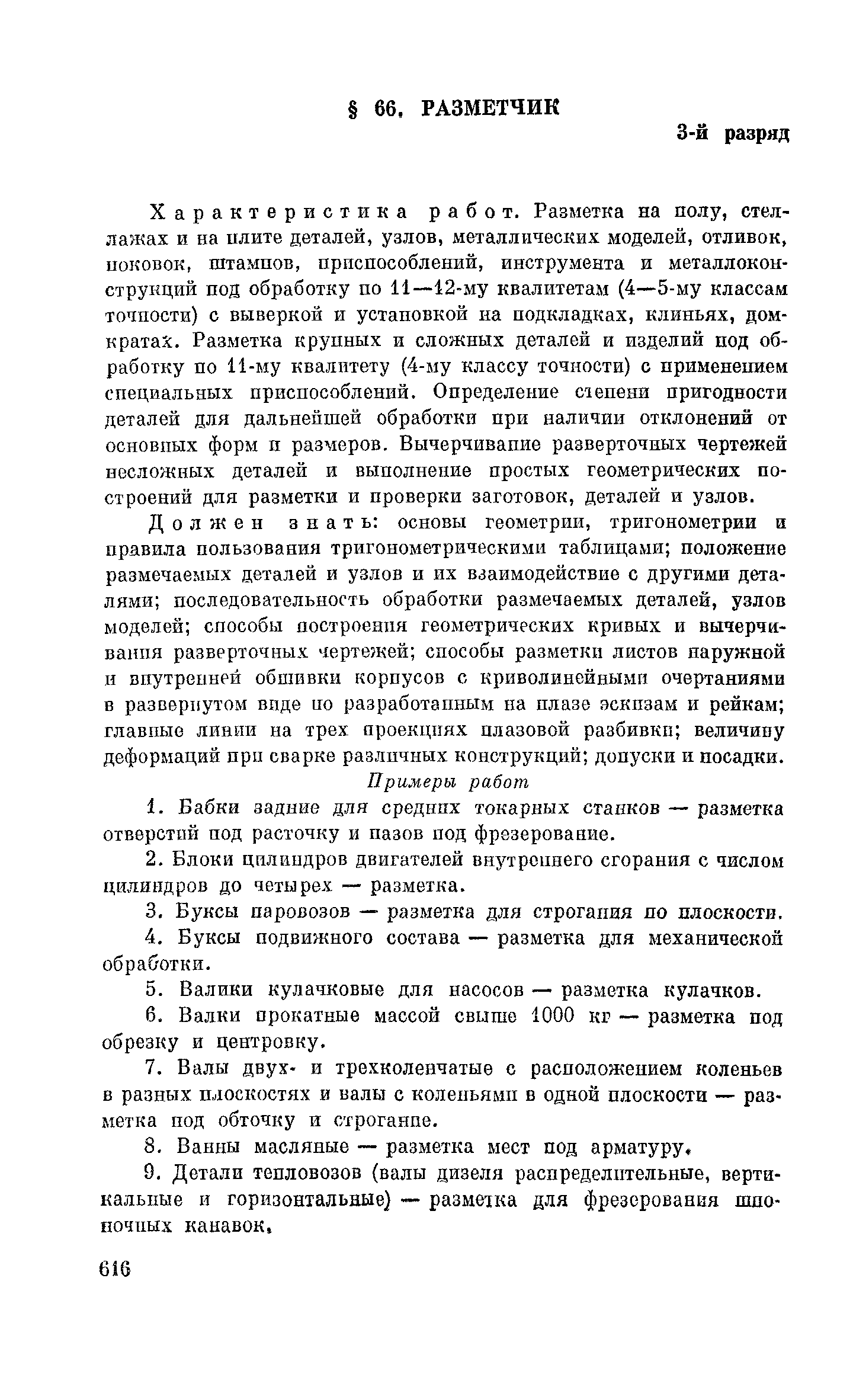 § 66. РАЗМЕТЧИК

3-й разряд

Характеристика работ. Разметка на полу, стеллажах и на плите деталей, узлов, металлических моделей, отливок, поковок, штампов, приспособлений, инструмента и металлоконструкций под обработку по 11—12-му квалитетам (4—5-му классам точности) с выверкой и установкой на подкладках, клиньях, домкратах. Разметка крупных и сложных деталей и изделий под обработку по 11-му квалитету (4-му классу точности) с применением специальных приспособлений. Определение степени пригодности деталей для дальнейшей обработки при наличии отклонений от основных форм и размеров. Вычерчивание разверточных чертежей несложных деталей и выполнение простых геометрических построений для разметки и проверки заготовок, деталей и узлов.

Должен знать: основы геометрии, тригонометрии и правила пользования тригонометрическими таблицами; положение размечаемых деталей и узлов и их взаимодействие с другими деталями; последовательность обработки размечаемых деталей, узлов моделей; способы построения геометрических кривых и вычерчивания разверточных чертежей; способы разметки листов наружной и внутренней обшивки корпусов с криволинейными очертаниями в развернутом виде по разработанным на плазе эскизам и рейкам; главные линии на трех проекциях плазовой разбивки; величину деформаций при сварке различных конструкций; допуски и посадки.

Примеры работ

1. Бабки задние для средних токарных станков — разметка отверстий под расточку и пазов под фрезерование.

2. Блоки цилиндров двигателей внутреннего сгорания с числом цилиндров до четырех — разметка.

3. Буксы паровозов — разметка для строгания по плоскости.

4. Буксы подвижного состава — разметка для механической обработки.

5. Валики кулачковые для насосов — разметка кулачков.

6. Валки прокатные массой свыше 1000 кг — разметка под обрезку и центровку.

7. Валы двух- и трехколенчатые с расположением коленьев в разных плоскостях и валы с коленьями в одной плоскости — разметка под обточку и строгание.

8. Ванны масляные — разметка мест под арматуру.

9. Детали тепловозов (валы дизеля распределительные, вертикальные и горизонтальные) — разметка для фрезерования шпоночных канавок.

616